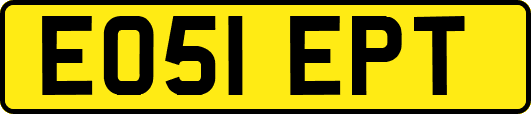 EO51 EPT